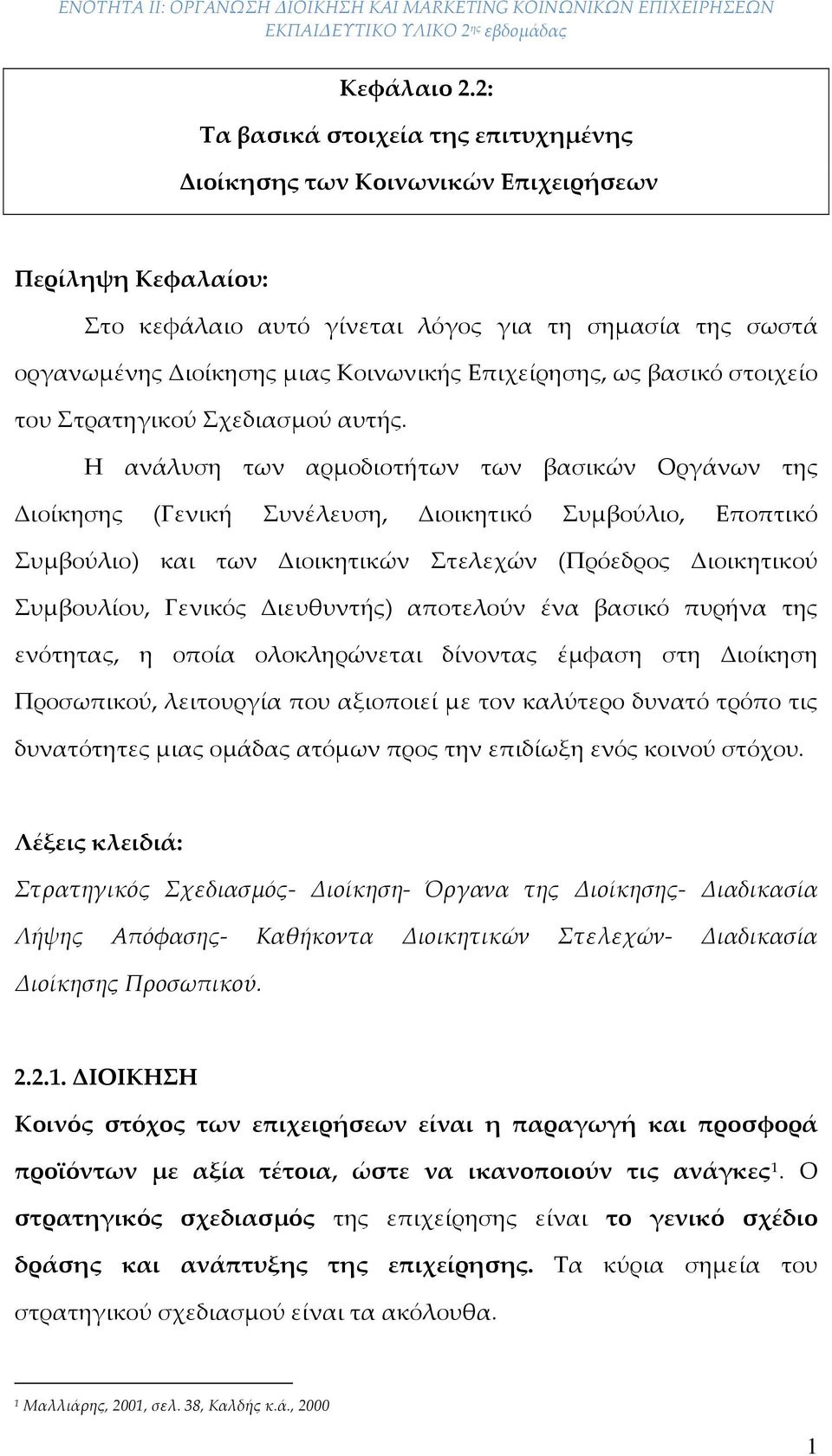 ΕΝΟΤΗΤΑ ΙΙ: ΟΡΓΑΝΩΣΗ ΔΙΟΙΚΗΣΗ ΚΑΙ MARKETING ΚΟΙΝΩΝΙΚΩΝ ΕΠΙΧΕΙΡΗΣΕΩΝ
ΕΚΠΑΙΔΕΥΤΙΚΟ ΥΛΙΚΟ 2ης εβδομάδας

Κεφάλαιο 2.2:
Τα βασικά στοιχεία της επιτυχημένης
Διοίκησης των Κοινωνικών Επιχειρήσεων

Περίληψη Κεφαλαίου:
Στο κεφάλαιο αυτό γίνεται λόγος για τη σημασία της σωστά οργανωμένης Διοίκησης μιας Κοινωνικής Επιχείρησης, ως βασικό στοιχείο του Στρατηγικού Σχεδιασμού αυτής.

Η ανάλυση των αρμοδιοτήτων των βασικών Οργάνων της Διοίκησης (Γενική Συνέλευση, Διοικητικό Συμβούλιο, Εποπτικό Συμβούλιο) και των Διοικητικών Στελεχών (Πρόεδρος Διοικητικού Συμβουλίου, Γενικός Διευθυντής) αποτελούν ένα βασικό πυρήνα της ενότητας, η οποία ολοκληρώνεται δίνοντας έμφαση στη Διοίκηση Προσωπικού, λειτουργία που αξιοποιεί με τον καλύτερο δυνατό τρόπο τις δυνατότητες μιας ομάδας ατόμων προς την επιδίωξη ενός κοινού στόχου.

Λέξεις κλειδιά:
Στρατηγικός Σχεδιασμός- Διοίκηση- Όργανα της Διοίκησης- Διαδικασία Λήψης Απόφασης- Καθήκοντα Διοικητικών Στελεχών- Διαδικασία Διοίκησης Προσωπικού.

2.2.1. ΔΙΟΙΚΗΣΗ
Κοινός στόχος των επιχειρήσεων είναι η παραγωγή και προσφορά προϊόντων με αξία τέτοια, ώστε να ικανοποιούν τις ανάγκες$^1$. Ο στρατηγικός σχεδιασμός της επιχείρησης είναι το γενικό σχέδιο δράσης και ανάπτυξης της επιχείρησης. Τα κύρια σημεία του στρατηγικού σχεδιασμού είναι τα ακόλουθα.

$^1$ Μαλλιάρης, 2001, σελ. 38, Καλδής κ.ά., 2000

1